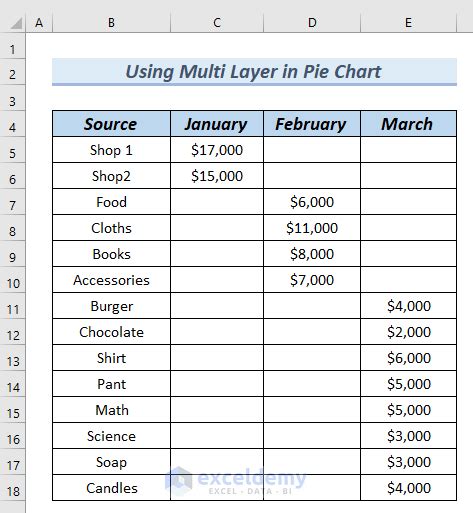 | | A | B | C | D | E |
|---|---|---|---|---|---|
| 1 | | | | | |
| 2 | | Using Multi Layer in Pie Chart | | | |
| 3 | | | | | |
| 4 | | Source | January | February | March |
| 5 | | Shop 1 | \$17,000 | | |
| 6 | | Shop2 | \$15,000 | | |
| 7 | | Food | | \$6,000 | |
| 8 | | Cloths | | \$11,000 | |
| 9 | | Books | | \$8,000 | |
| 10 | | Accessories | | \$7,000 | |
| 11 | | Burger | | | \$4,000 |
| 12 | | Chocolate | | | \$2,000 |
| 13 | | Shirt | | | \$6,000 |
| 14 | | Pant | | | \$5,000 |
| 15 | | Math | | | \$5,000 |
| 16 | | Science | | | \$3,000 |
| 17 | | Soap | | | \$3,000 |
| 18 | | Candles | | | \$4,000 |

exceldemy
EXCEL · DATA · BI